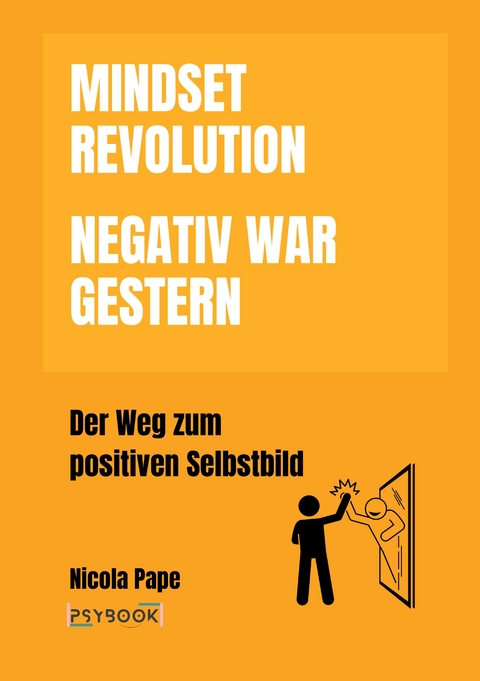 MINDSET REVOLUTION

NEGATIV WAR GESTERN

Der Weg zum positiven Selbstbild

Nicola Pape

PSYBOOK